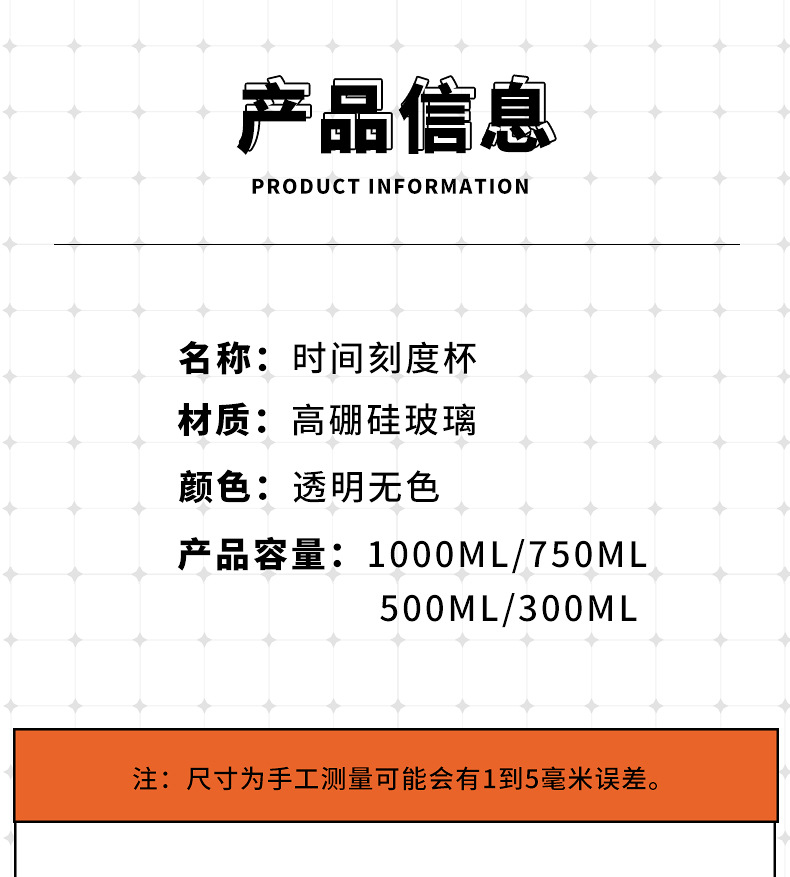 产品信息

PRODUCT INFORMATION

名称：时间刻度杯

材质：高硼硅玻璃

颜色：透明无色

产品容量：1000ML/750ML
500ML/300ML

注：尺寸为手工测量可能会有1到5毫米误差。